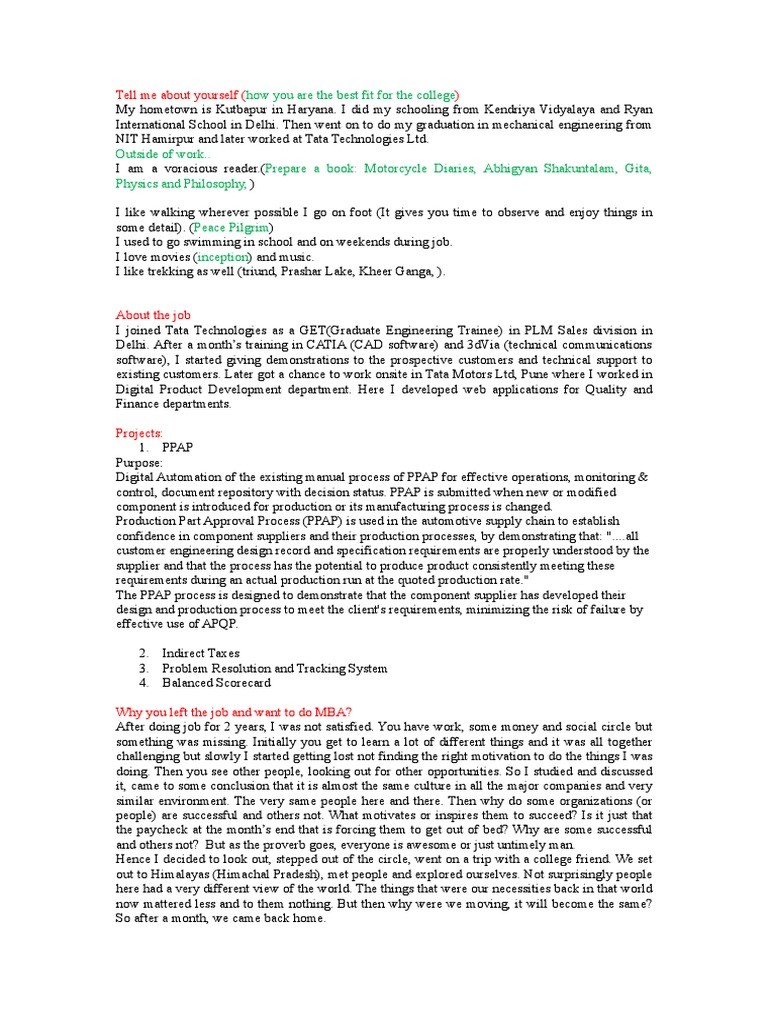 Tell me about yourself (how you are the best fit for the college)
My hometown is Kutbapur in Haryana. I did my schooling from Kendriya Vidyalaya and Ryan International School in Delhi. Then went on to do my graduation in mechanical engineering from NIT Hamirpur and later worked at Tata Technologies Ltd.
Outside of work..
I am a voracious reader.(Prepare a book: Motorcycle Diaries, Abhigyan Shakuntalam, Gita, Physics and Philosophy, )

I like walking wherever possible I go on foot (It gives you time to observe and enjoy things in some detail). (Peace Pilgrim)
I used to go swimming in school and on weekends during job.
I love movies (inception) and music.
I like trekking as well (triund, Prashar Lake, Kheer Ganga, ).

About the job
I joined Tata Technologies as a GET(Graduate Engineering Trainee) in PLM Sales division in Delhi. After a month's training in CATIA (CAD software) and 3dVia (technical communications software), I started giving demonstrations to the prospective customers and technical support to existing customers. Later got a chance to work onsite in Tata Motors Ltd, Pune where I worked in Digital Product Development department. Here I developed web applications for Quality and Finance departments.

Projects:
1. PPAP
Purpose:
Digital Automation of the existing manual process of PPAP for effective operations, monitoring & control, document repository with decision status. PPAP is submitted when new or modified component is introduced for production or its manufacturing process is changed.
Production Part Approval Process (PPAP) is used in the automotive supply chain to establish confidence in component suppliers and their production processes, by demonstrating that: "....all customer engineering design record and specification requirements are properly understood by the supplier and that the process has the potential to produce product consistently meeting these requirements during an actual production run at the quoted production rate."
The PPAP process is designed to demonstrate that the component supplier has developed their design and production process to meet the client's requirements, minimizing the risk of failure by effective use of APQP.

2. Indirect Taxes
3. Problem Resolution and Tracking System
4. Balanced Scorecard

Why you left the job and want to do MBA?
After doing job for 2 years, I was not satisfied. You have work, some money and social circle but something was missing. Initially you get to learn a lot of different things and it was all together challenging but slowly I started getting lost not finding the right motivation to do the things I was doing. Then you see other people, looking out for other opportunities. So I studied and discussed it, came to some conclusion that it is almost the same culture in all the major companies and very similar environment. The very same people here and there. Then why do some organizations (or people) are successful and others not. What motivates or inspires them to succeed? Is it just that the paycheck at the month's end that is forcing them to get out of bed? Why are some successful and others not? But as the proverb goes, everyone is awesome or just untimely man.
Hence I decided to look out, stepped out of the circle, went on a trip with a college friend. We set out to Himalayas (Himachal Pradesh), met people and explored ourselves. Not surprisingly people here had a very different view of the world. The things that were our necessities back in that world now mattered less and to them nothing. But then why were we moving, it will become the same? So after a month, we came back home.